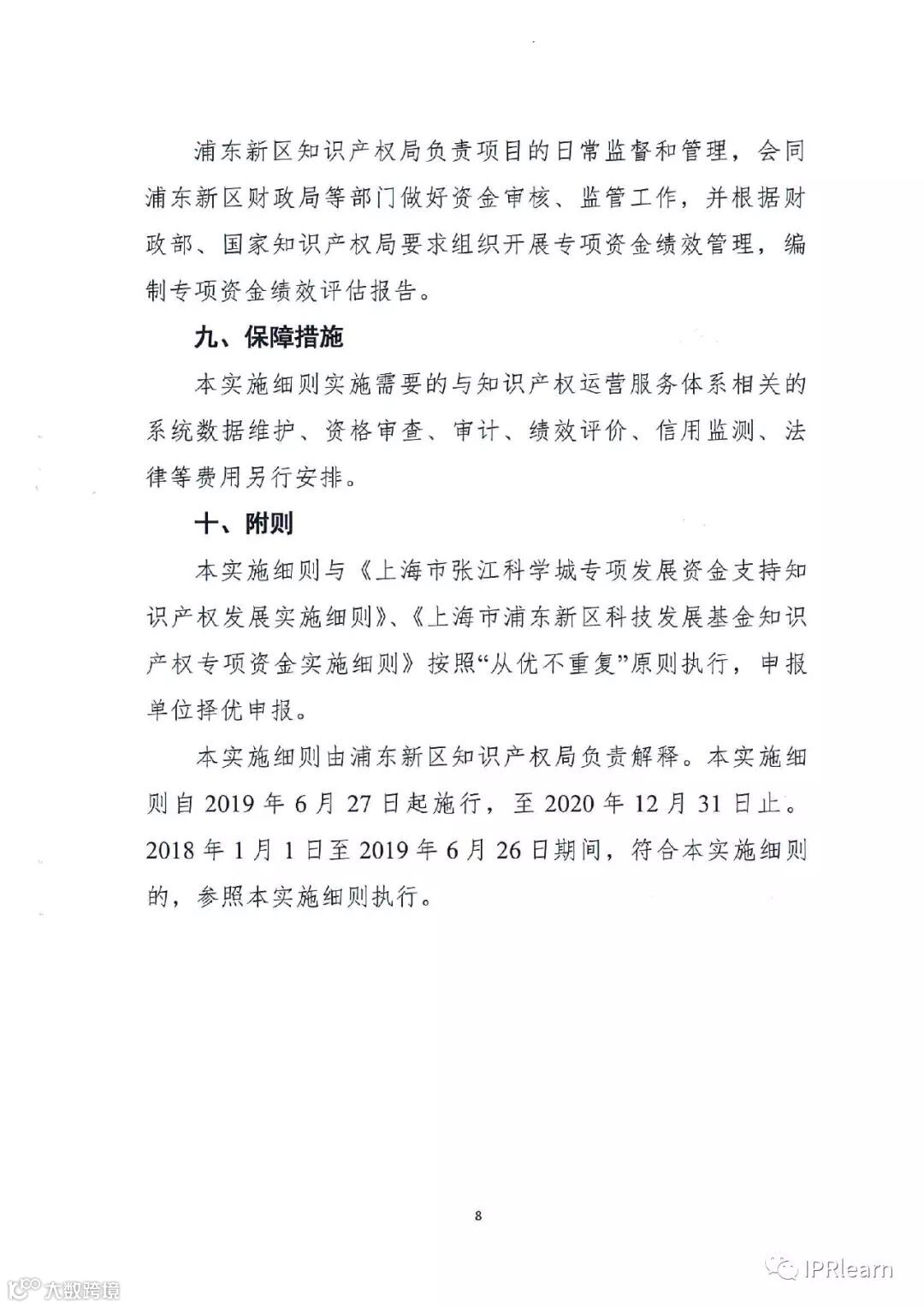 浦东新区知识产权局负责项目的日常监督和管理，会同浦东新区财政局等部门做好资金审核、监管工作，并根据财政部、国家知识产权局要求组织开展专项资金绩效管理，编制专项资金绩效评估报告。

九、保障措施

本实施细则实施需要的与知识产权运营服务体系相关的系统数据维护、资格审查、审计、绩效评价、信用监测、法律等费用另行安排。

十、附则

本实施细则与《上海市张江科学城专项发展资金支持知识产权发展实施细则》、《上海市浦东新区科技发展基金知识产权专项资金实施细则》按照“从优不重复”原则执行，申报单位择优申报。

本实施细则由浦东新区知识产权局负责解释。本实施细则自 2019 年 6 月 27 日起施行，至 2020 年 12 月 31 日止。2018 年 1 月 1 日至 2019 年 6 月 26 日期间，符合本实施细则的，参照本实施细则执行。

8

大数跨境

IPRlearn